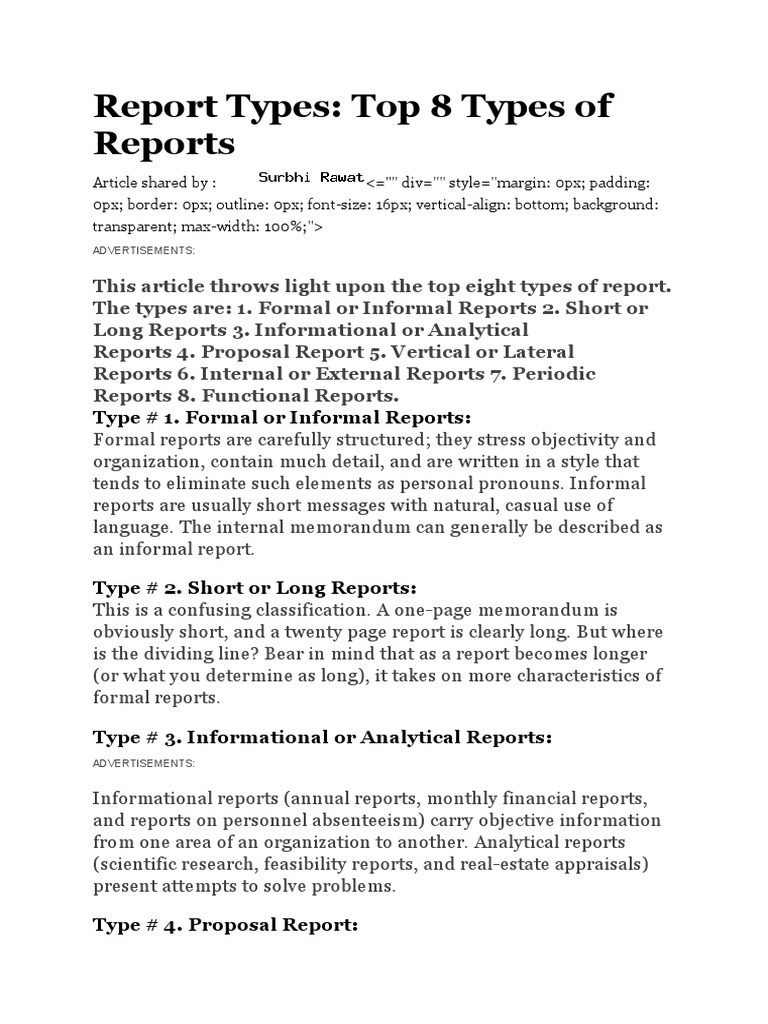 Report Types: Top 8 Types of Reports

Article shared by : Surbhi Rawat<="" div="" style="margin: 0px; padding: 0px; border: 0px; outline: 0px; font-size: 16px; vertical-align: bottom; background: transparent; max-width: 100%;">

ADVERTISEMENTS:

This article throws light upon the top eight types of report. The types are: 1. Formal or Informal Reports 2. Short or Long Reports 3. Informational or Analytical Reports 4. Proposal Report 5. Vertical or Lateral Reports 6. Internal or External Reports 7. Periodic Reports 8. Functional Reports.

Type # 1. Formal or Informal Reports:
Formal reports are carefully structured; they stress objectivity and organization, contain much detail, and are written in a style that tends to eliminate such elements as personal pronouns. Informal reports are usually short messages with natural, casual use of language. The internal memorandum can generally be described as an informal report.

Type # 2. Short or Long Reports:
This is a confusing classification. A one-page memorandum is obviously short, and a twenty page report is clearly long. But where is the dividing line? Bear in mind that as a report becomes longer (or what you determine as long), it takes on more characteristics of formal reports.

Type # 3. Informational or Analytical Reports:

ADVERTISEMENTS:

Informational reports (annual reports, monthly financial reports, and reports on personnel absenteeism) carry objective information from one area of an organization to another. Analytical reports (scientific research, feasibility reports, and real-estate appraisals) present attempts to solve problems.

Type # 4. Proposal Report: